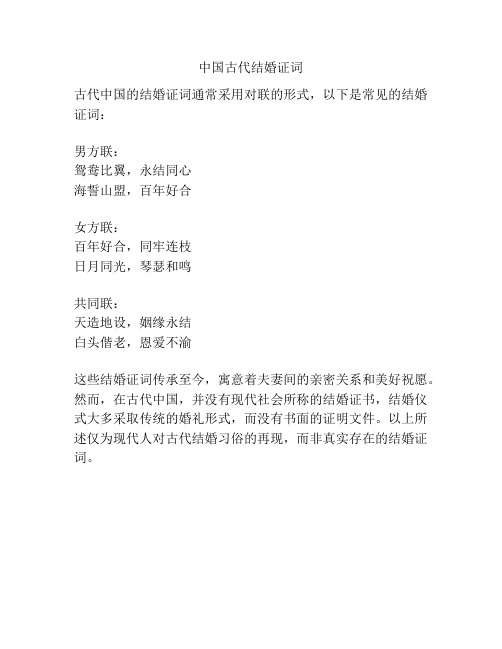 中国古代结婚证词

古代中国的结婚证词通常采用对联的形式，以下是常见的结婚证词：

男方联：
鸳鸯比翼，永结同心
海誓山盟，百年好合

女方联：
百年好合，同牢连枝
日月同光，琴瑟和鸣

共同联：
天造地设，姻缘永结
白头偕老，恩爱不渝

这些结婚证词传承至今，寓意着夫妻间的亲密关系和美好祝愿。然而，在古代中国，并没有现代社会所称的结婚证书，结婚仪式大多采取传统的婚礼形式，而没有书面的证明文件。以上所述仅为现代人对古代结婚习俗的再现，而非真实存在的结婚证词。